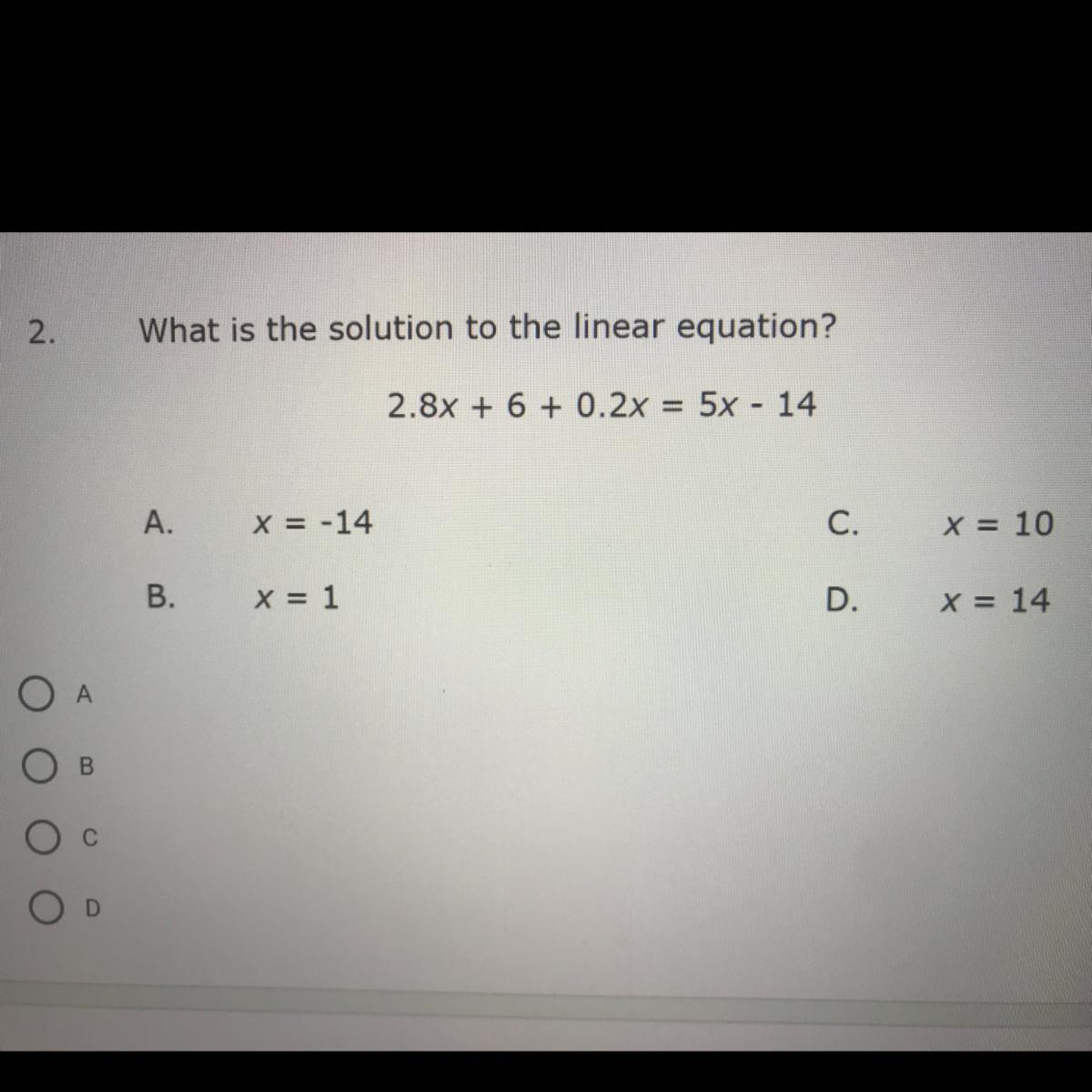 2. What is the solution to the linear equation?

$2.8x + 6 + 0.2x = 5x - 14$

A. $x = -14$

B. $x = 1$

C. $x = 10$

D. $x = 14$

A

B

C

D